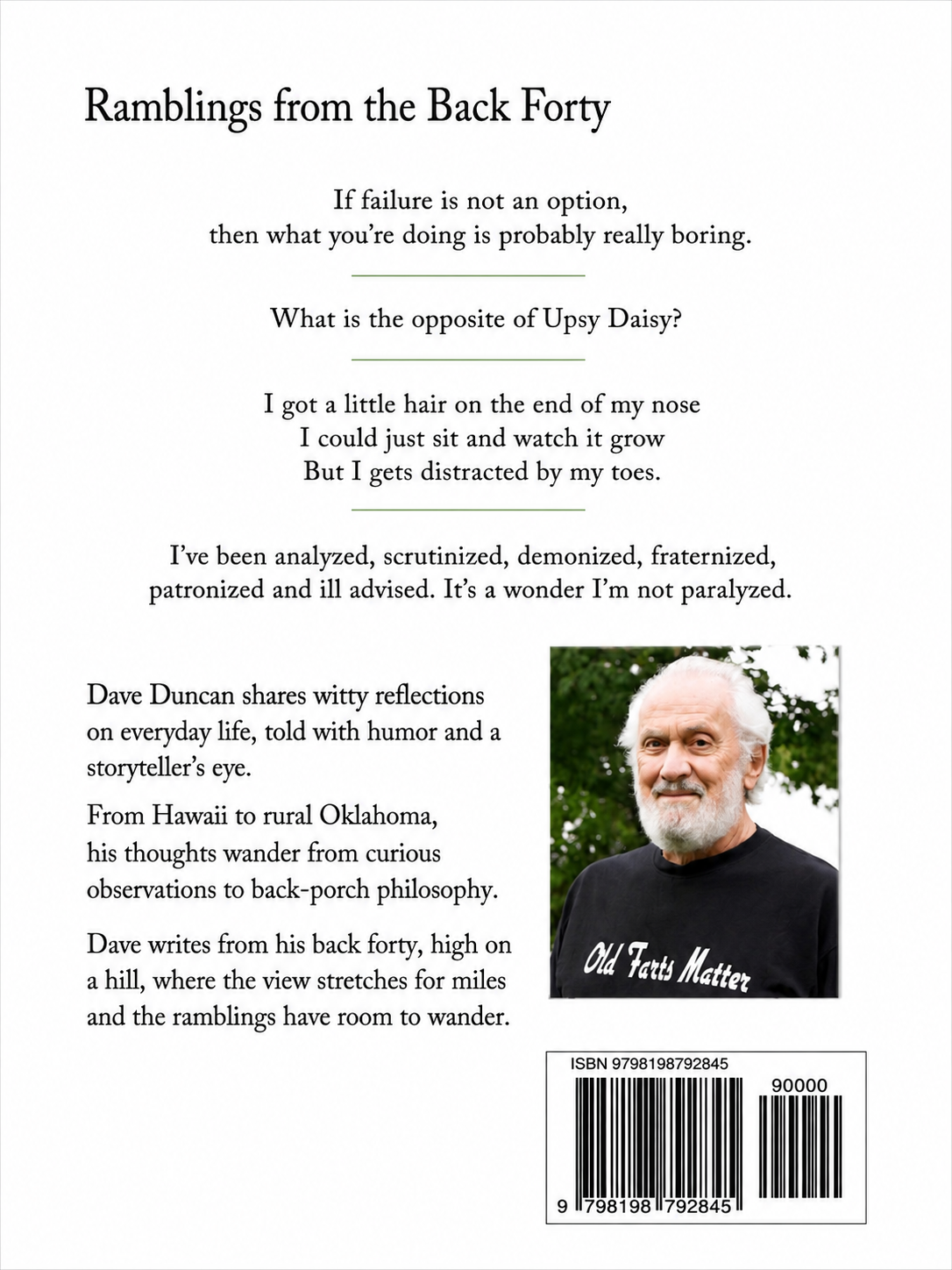 Ramblings from the Back Forty

If failure is not an option, then what you're doing is probably really boring.

What is the opposite of Upsy Daisy?

I got a little hair on the end of my nose
I could just sit and watch it grow
But I gets distracted by my toes.

I've been analyzed, scrutinized, demonized, fraternized, patronized and ill advised. It's a wonder I'm not paralyzed.

Dave Duncan shares witty reflections on everyday life, told with humor and a storyteller's eye.

From Hawaii to rural Oklahoma, his thoughts wander from curious observations to back-porch philosophy.

Dave writes from his back forty, high on a hill, where the view stretches for miles and the ramblings have room to wander.

Old Farts Matter

ISBN 9798198792845
90000
9 798198 792845